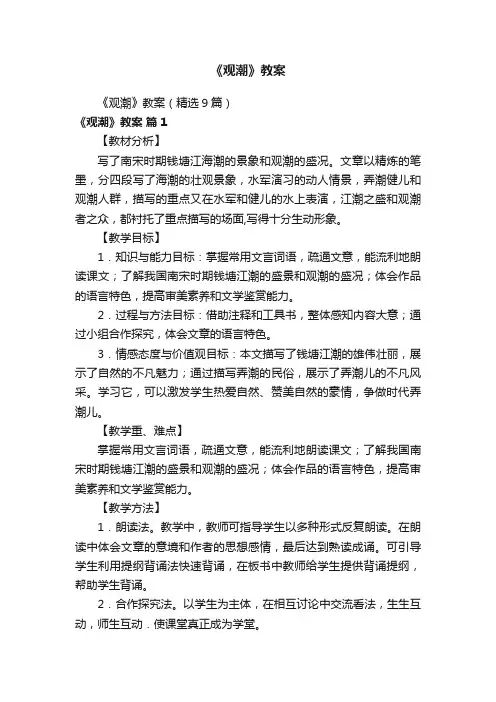 《观潮》教案

《观潮》教案（精选9篇）

《观潮》教案 篇1

【教材分析】

写了南宋时期钱塘江海潮的景象和观潮的盛况。文章以精炼的笔墨，分四段写了海潮的壮观景象，水军演习的动人情景，弄潮健儿和观潮人群，描写的重点又在水军和健儿的水上表演，江潮之盛和观潮者之众，都衬托了重点描写的场面,写得十分生动形象。

【教学目标】

1．知识与能力目标：掌握常用文言词语，疏通文意，能流利地朗读课文；了解我国南宋时期钱塘江潮的盛景和观潮的盛况；体会作品的语言特色，提高审美素养和文学鉴赏能力。

2．过程与方法目标：借助注释和工具书，整体感知内容大意；通过小组合作探究，体会文章的语言特色。

3．情感态度与价值观目标：本文描写了钱塘江潮的雄伟壮丽，展示了自然的不凡魅力；通过描写弄潮的民俗，展示了弄潮儿的不凡风采。学习它，可以激发学生热爱自然、赞美自然的豪情，争做时代弄潮儿。

【教学重、难点】

掌握常用文言词语，疏通文意，能流利地朗读课文；了解我国南宋时期钱塘江潮的盛景和观潮的盛况；体会作品的语言特色，提高审美素养和文学鉴赏能力。

【教学方法】

1．朗读法。教学中，教师可指导学生以多种形式反复朗读。在朗读中体会文章的意境和作者的思想感情，最后达到熟读成诵。可引导学生利用提纲背诵法快速背诵，在板书中教师给学生提供背诵提纲，帮助学生背诵。

2．合作探究法。以学生为主体，在相互讨论中交流看法，生生互动，师生互动．使课堂真正成为学堂。